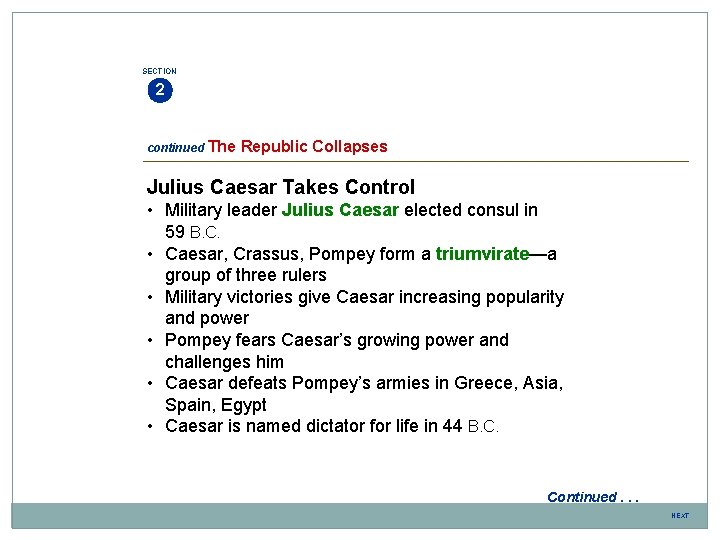 SECTION
2

continued The Republic Collapses

Julius Caesar Takes Control
• Military leader Julius Caesar elected consul in 59 B.C.
• Caesar, Crassus, Pompey form a triumvirate—a group of three rulers
• Military victories give Caesar increasing popularity and power
• Pompey fears Caesar's growing power and challenges him
• Caesar defeats Pompey's armies in Greece, Asia, Spain, Egypt
• Caesar is named dictator for life in 44 B.C.

Continued . . .

NEXT